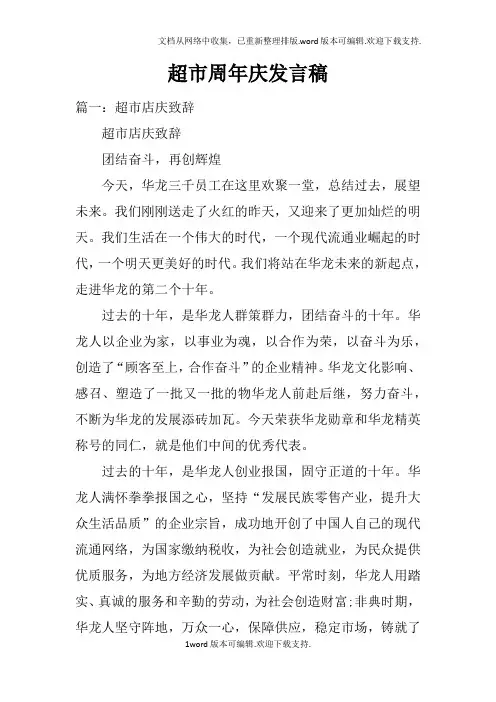 文档从网络中收集，已重新整理排版.word版本可编辑.欢迎下载支持.

超市周年庆发言稿

篇一：超市店庆致辞

超市店庆致辞

团结奋斗，再创辉煌

今天，华龙三千员工在这里欢聚一堂，总结过去，展望未来。我们刚刚送走了火红的昨天，又迎来了更加灿烂的明天。我们生活在一个伟大的时代，一个现代流通业崛起的时代，一个明天更美好的时代。我们将站在华龙未来的新起点，走进华龙的第二个十年。

过去的十年，是华龙人群策群力，团结奋斗的十年。华龙人以企业为家，以事业为魂，以合作为荣，以奋斗为乐，创造了“顾客至上，合作奋斗”的企业精神。华龙文化影响、感召、塑造了一批又一批的物华龙人前赴后继，努力奋斗，不断为华龙的发展添砖加瓦。今天荣获华龙勋章和华龙精英称号的同仁，就是他们中间的优秀代表。

过去的十年，是华龙人创业报国，固守正道的十年。华龙人满怀拳拳报国之心，坚持“发展民族零售产业，提升大众生活品质”的企业宗旨，成功地开创了中国人自己的现代流通网络，为国家缴纳税收，为社会创造就业，为民众提供优质服务，为地方经济发展做贡献。平常时刻，华龙人用踏实、真诚的服务和辛勤的劳动，为社会创造财富;非典时期，华龙人坚守阵地，万众一心，保障供应，稳定市场，铸就了

1word版本可编辑.欢迎下载支持.